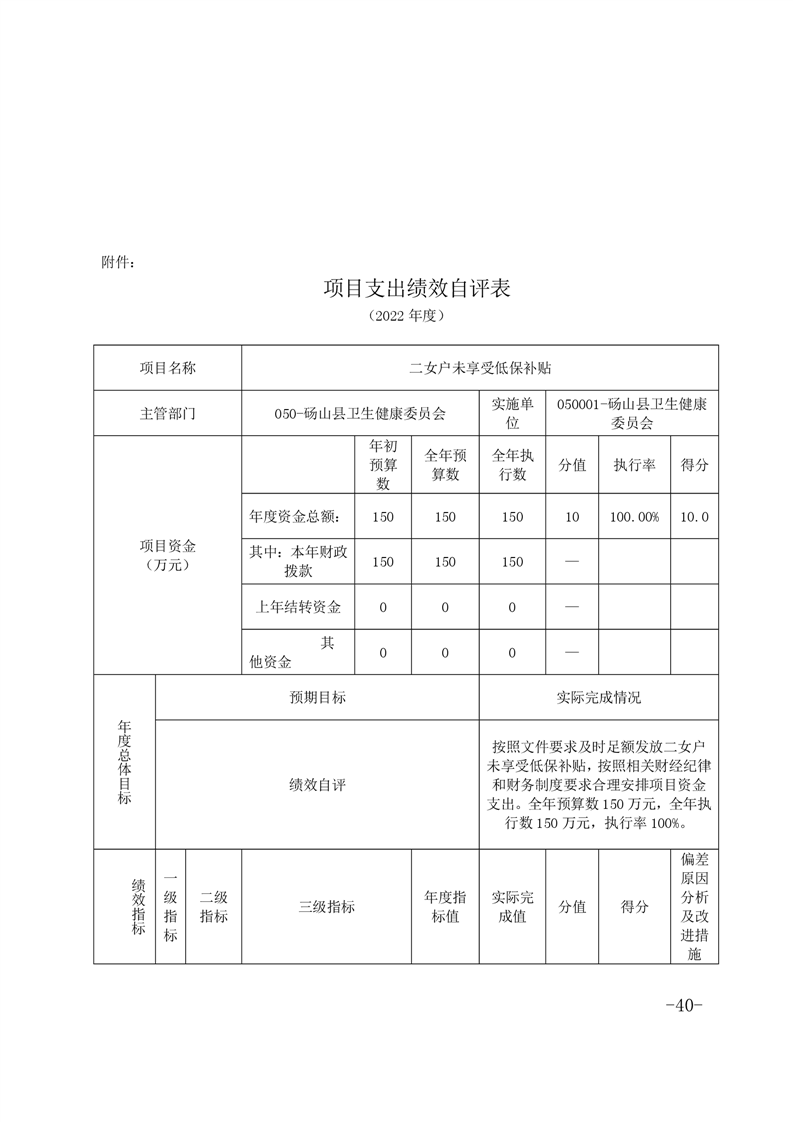 附件：

项目支出绩效自评表

（2022 年度）

| 项目名称 | 二女户未享受低保补贴 | | | | | | |
|---|---|---|---|---|---|---|---|
| 主管部门 | 050-砀山县卫生健康委员会 | | | 实施单位 | 050001-砀山县卫生健康委员会 | | |
| 项目资金（万元） | | 年初预算数 | 全年预算数 | 全年执行数 | 分值 | 执行率 | 得分 |
| | 年度资金总额： | 150 | 150 | 150 | 10 | 100.00% | 10.0 |
| | 其中：本年财政拨款 | 150 | 150 | 150 | — | | |
| | 上年结转资金 | 0 | 0 | 0 | — | | |
| | 其他资金 | 0 | 0 | 0 | — | | |

| 年度总体目标 | 预期目标 | 实际完成情况 |
|---|---|---|
| | 绩效自评 | 按照文件要求及时足额发放二女户未享受低保补贴，按照相关财经纪律和财务制度要求合理安排项目资金支出。全年预算数 150 万元，全年执行数 150 万元，执行率 100%。 |

| 绩效指标 | 一级指标 | 二级指标 | 三级指标 | 年度指标值 | 实际完成值 | 分值 | 得分 | 偏差原因分析及改进措施 |
|---|---|---|---|---|---|---|---|---|

-40-